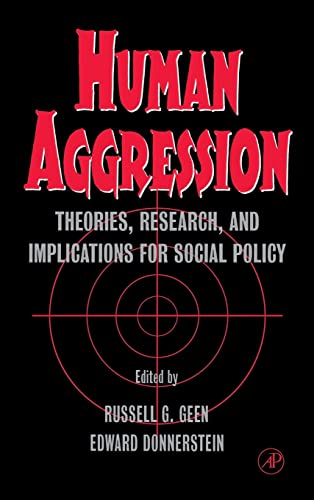 HUMAN AGGRESSION

THEORIES, RESEARCH, AND IMPLICATIONS FOR SOCIAL POLICY

Edited by

RUSSELL G. GEEN
EDWARD DONNERSTEIN

AP